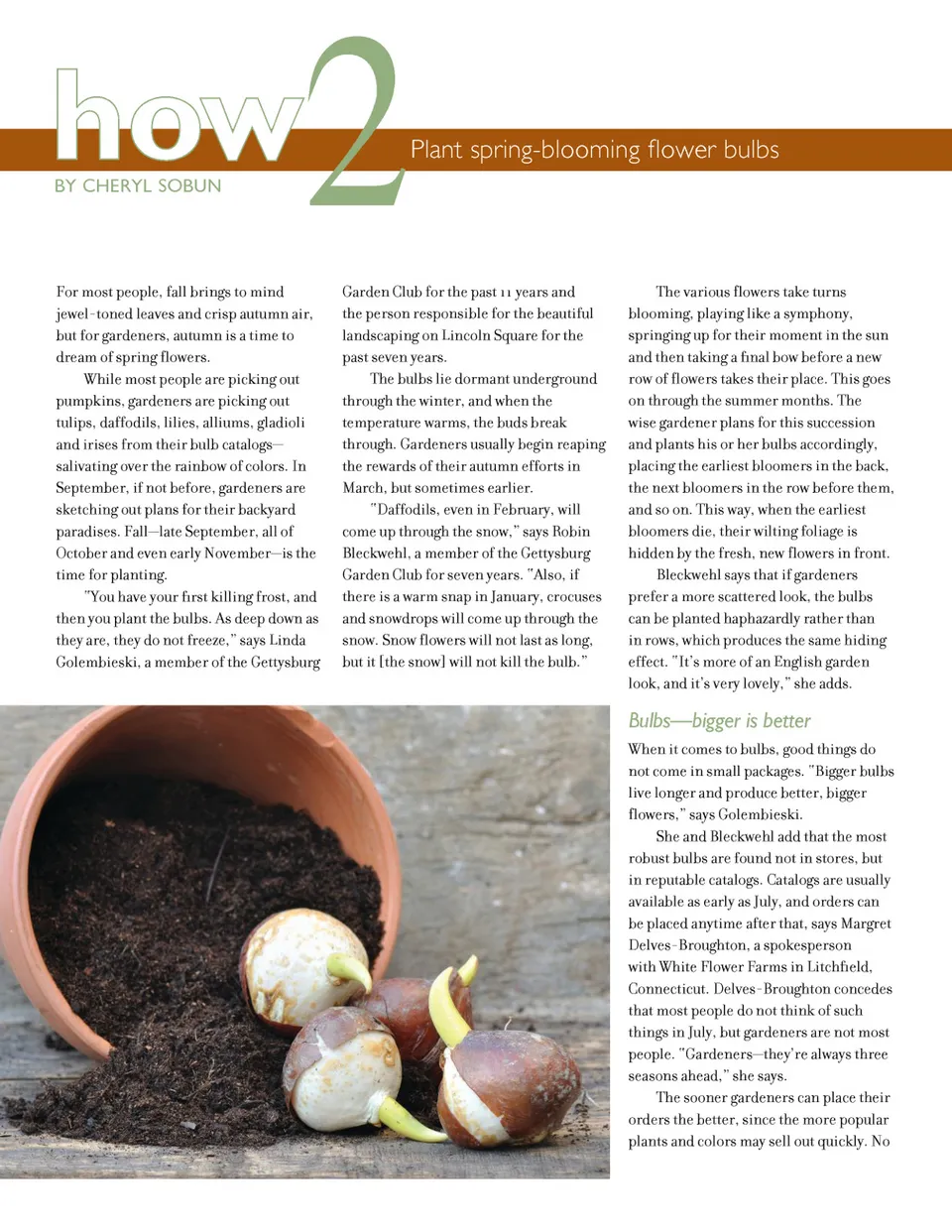 how2

Plant spring-blooming flower bulbs

BY CHERYL SOBUN

For most people, fall brings to mind jewel-toned leaves and crisp autumn air, but for gardeners, autumn is a time to dream of spring flowers.

While most people are picking out pumpkins, gardeners are picking out tulips, daffodils, lilies, alliums, gladioli and irises from their bulb catalogs—salivating over the rainbow of colors. In September, if not before, gardeners are sketching out plans for their backyard paradises. Fall—late September, all of October and even early November—is the time for planting.

"You have your first killing frost, and then you plant the bulbs. As deep down as they are, they do not freeze," says Linda Golembieski, a member of the Gettysburg Garden Club for the past 11 years and the person responsible for the beautiful landscaping on Lincoln Square for the past seven years.

The bulbs lie dormant underground through the winter, and when the temperature warms, the buds break through. Gardeners usually begin reaping the rewards of their autumn efforts in March, but sometimes earlier.

"Daffodils, even in February, will come up through the snow," says Robin Bleckwehl, a member of the Gettysburg Garden Club for seven years. "Also, if there is a warm snap in January, crocuses and snowdrops will come up through the snow. Snow flowers will not last as long, but it [the snow] will not kill the bulb."

The various flowers take turns blooming, playing like a symphony, springing up for their moment in the sun and then taking a final bow before a new row of flowers takes their place. This goes on through the summer months. The wise gardener plans for this succession and plants his or her bulbs accordingly, placing the earliest bloomers in the back, the next bloomers in the row before them, and so on. This way, when the earliest bloomers die, their wilting foliage is hidden by the fresh, new flowers in front.

Bleckwehl says that if gardeners prefer a more scattered look, the bulbs can be planted haphazardly rather than in rows, which produces the same hiding effect. "It's more of an English garden look, and it's very lovely," she adds.

Bulbs—bigger is better

When it comes to bulbs, good things do not come in small packages. "Bigger bulbs live longer and produce better, bigger flowers," says Golembieski.

She and Bleckwehl add that the most robust bulbs are found not in stores, but in reputable catalogs. Catalogs are usually available as early as July, and orders can be placed anytime after that, says Margret Delves-Broughton, a spokesperson with White Flower Farms in Litchfield, Connecticut. Delves-Broughton concedes that most people do not think of such things in July, but gardeners are not most people. "Gardeners—they're always three seasons ahead," she says.

The sooner gardeners can place their orders the better, since the more popular plants and colors may sell out quickly. No